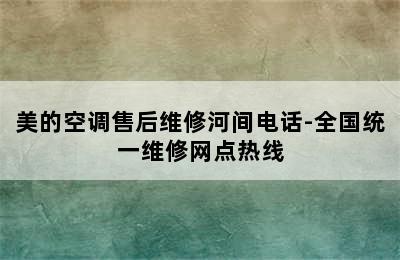 美的空调售后维修河间电话-全国统一维修网点热线